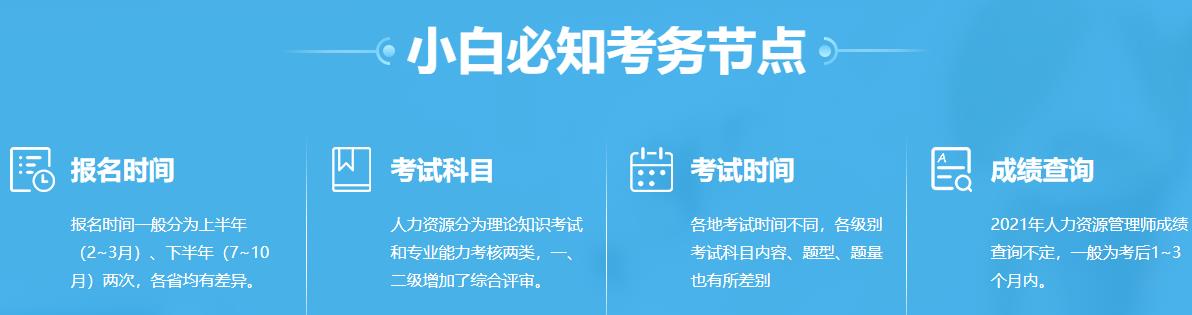 小白必知考务节点

报名时间

报名时间一般分为上半年（2~3月）、下半年（7~10月）两次，各省均有差异。

考试科目

人力资源分为理论知识考试和专业能力考核两类，一、二级增加了综合评审。

考试时间

各地考试时间不同，各级别考试科目内容、题型、题量也有所差别

成绩查询

2021年人力资源管理师成绩查询不定，一般为考后1~3个月内。